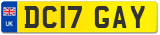 UK
DC17 GAY